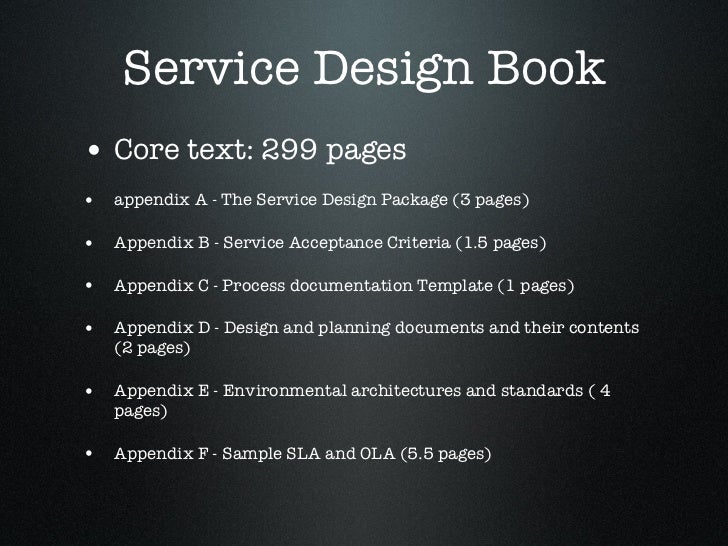 Service Design Book

• Core text: 299 pages

• appendix A - The Service Design Package (3 pages)

• Appendix B - Service Acceptance Criteria (1.5 pages)

• Appendix C - Process documentation Template (1 pages)

• Appendix D - Design and planning documents and their contents (2 pages)

• Appendix E - Environmental architectures and standards ( 4 pages)

• Appendix F - Sample SLA and OLA (5.5 pages)